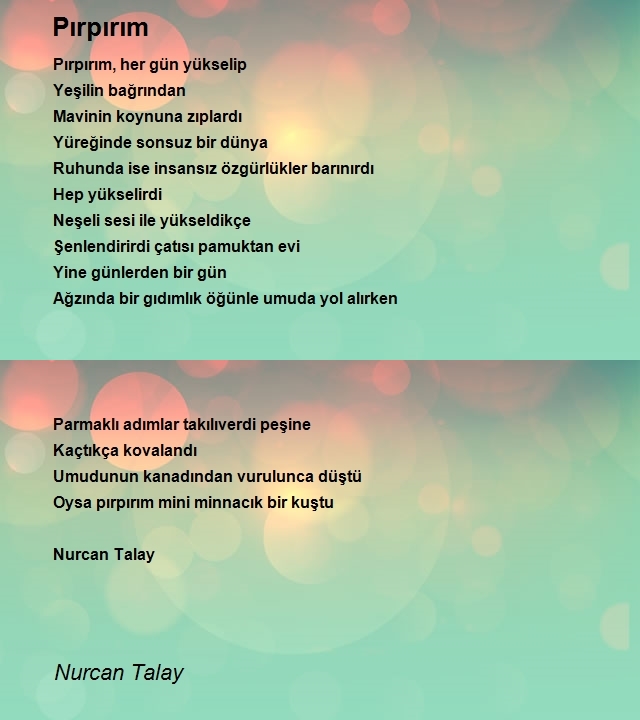 Pırpırım

Pırpırım, her gün yükselip
Yeşilin bağrından
Mavinin koynuna zıplardı
Yüreğinde sonsuz bir dünya
Ruhunda ise insansız özgürlükler barınırdı
Hep yükselirdi
Neşeli sesi ile yükseldikçe
Şenlendirirdi çatısı pamuktan evi
Yine günlerden bir gün
Ağzında bir gıdımlık öğünle umuda yol alırken

Parmaklı adımlar takılıverdi peşine
Kaçtıkça kovalandı
Umudunun kanadından vurulunca düştü
Oysa pırpırım mini minnacık bir kuştu

Nurcan Talay

Nurcan Talay